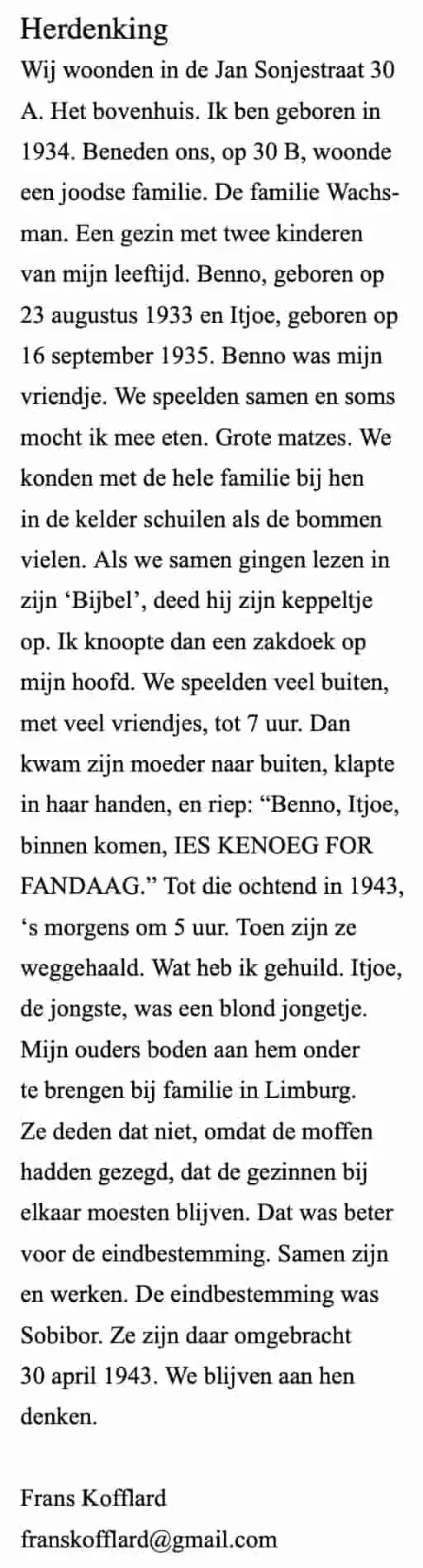 Herdenking

Wij woonden in de Jan Sonjestraat 30 A. Het bovenhuis. Ik ben geboren in 1934. Beneden ons, op 30 B, woonde een joodse familie. De familie Wachsman. Een gezin met twee kinderen van mijn leeftijd. Benno, geboren op 23 augustus 1933 en Itjoe, geboren op 16 september 1935. Benno was mijn vriendje. We speelden samen en soms mocht ik mee eten. Grote matzes. We konden met de hele familie bij hen in de kelder schuilen als de bommen vielen. Als we samen gingen lezen in zijn 'Bijbel', deed hij zijn keppeltje op. Ik knoopte dan een zakdoek op mijn hoofd. We speelden veel buiten, met veel vriendjes, tot 7 uur. Dan kwam zijn moeder naar buiten, klapte in haar handen, en riep: "Benno, Itjoe, binnen komen, IES KENOEG FOR FANDAAG." Tot die ochtend in 1943, 's morgens om 5 uur. Toen zijn ze weggehaald. Wat heb ik gehuild. Itjoe, de jongste, was een blond jongetje. Mijn ouders boden aan hem onder te brengen bij familie in Limburg. Ze deden dat niet, omdat de moffen hadden gezegd, dat de gezinnen bij elkaar moesten blijven. Dat was beter voor de eindbestemming. Samen zijn en werken. De eindbestemming was Sobibor. Ze zijn daar omgebracht 30 april 1943. We blijven aan hen denken.

Frans Kofflard
franskofflard@gmail.com